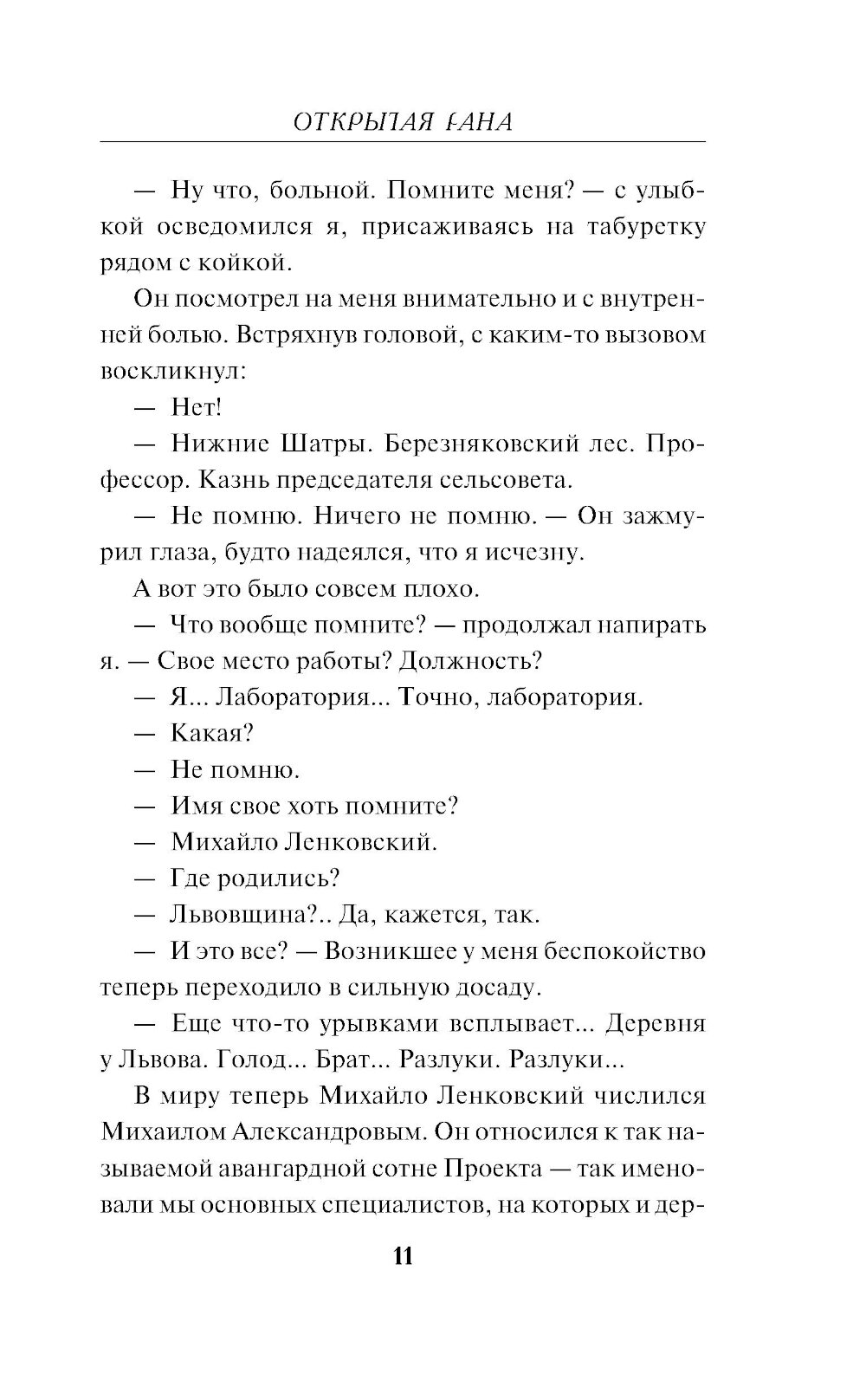 ОТКРЫТАЯ РАНА

— Ну что, больной. Помните меня? — с улыбкой осведомился я, присаживаясь на табуретку рядом с койкой.

Он посмотрел на меня внимательно и с внутренней болью. Встряхнув головой, с каким-то вызовом воскликнул:

— Нет!

— Нижние Шатры. Березняковский лес. Профессор. Казнь председателя сельсовета.

— Не помню. Ничего не помню. — Он зажмурил глаза, будто надеялся, что я исчезну.

А вот это было совсем плохо.

— Что вообще помните? — продолжал напирать я. — Свое место работы? Должность?

— Я... Лаборатория... Точно, лаборатория.

— Какая?

— Не помню.

— Имя свое хоть помните?

— Михайло Ленковский.

— Где родились?

— Львовщина?.. Да, кажется, так.

— И это все? — Возникшее у меня беспокойство теперь переходило в сильную досаду.

— Еще что-то урывками всплывает... Деревня у Львова. Голод... Брат... Разлуки. Разлуки...

В миру теперь Михайло Ленковский числился Михаилом Александровым. Он относился к так называемой авангардной сотне Проекта — так именовали мы основных специалистов, на которых и дер-

11